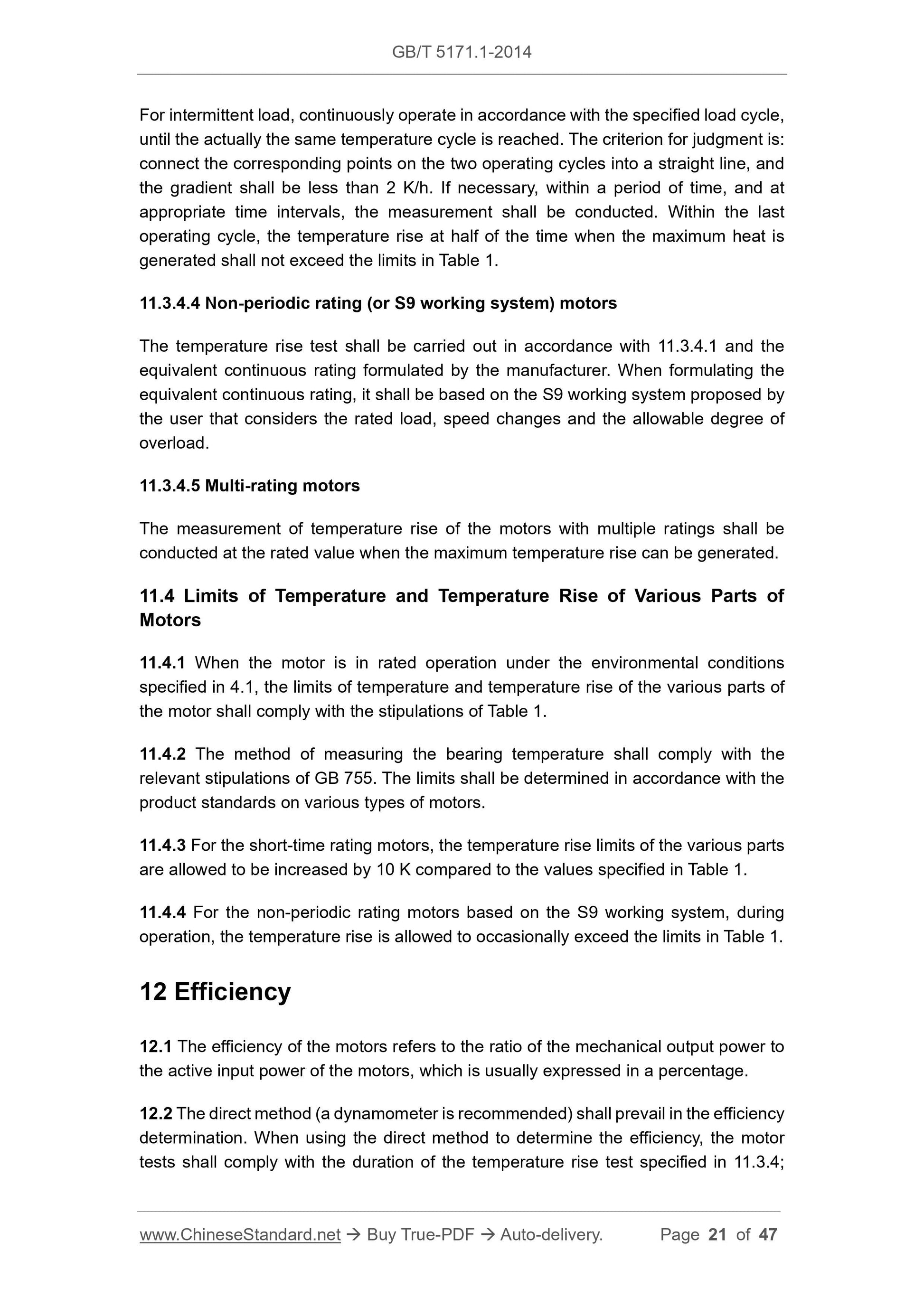 GB/T 5171.1-2014

For intermittent load, continuously operate in accordance with the specified load cycle, until the actually the same temperature cycle is reached. The criterion for judgment is: connect the corresponding points on the two operating cycles into a straight line, and the gradient shall be less than 2 K/h. If necessary, within a period of time, and at appropriate time intervals, the measurement shall be conducted. Within the last operating cycle, the temperature rise at half of the time when the maximum heat is generated shall not exceed the limits in Table 1.

11.3.4.4 Non-periodic rating (or S9 working system) motors

The temperature rise test shall be carried out in accordance with 11.3.4.1 and the equivalent continuous rating formulated by the manufacturer. When formulating the equivalent continuous rating, it shall be based on the S9 working system proposed by the user that considers the rated load, speed changes and the allowable degree of overload.

11.3.4.5 Multi-rating motors

The measurement of temperature rise of the motors with multiple ratings shall be conducted at the rated value when the maximum temperature rise can be generated.

11.4 Limits of Temperature and Temperature Rise of Various Parts of Motors

11.4.1 When the motor is in rated operation under the environmental conditions specified in 4.1, the limits of temperature and temperature rise of the various parts of the motor shall comply with the stipulations of Table 1.

11.4.2 The method of measuring the bearing temperature shall comply with the relevant stipulations of GB 755. The limits shall be determined in accordance with the product standards on various types of motors.

11.4.3 For the short-time rating motors, the temperature rise limits of the various parts are allowed to be increased by 10 K compared to the values specified in Table 1.

11.4.4 For the non-periodic rating motors based on the S9 working system, during operation, the temperature rise is allowed to occasionally exceed the limits in Table 1.

12 Efficiency

12.1 The efficiency of the motors refers to the ratio of the mechanical output power to the active input power of the motors, which is usually expressed in a percentage.

12.2 The direct method (a dynamometer is recommended) shall prevail in the efficiency determination. When using the direct method to determine the efficiency, the motor tests shall comply with the duration of the temperature rise test specified in 11.3.4;

www.ChineseStandard.net → Buy True-PDF → Auto-delivery. Page 21 of 47